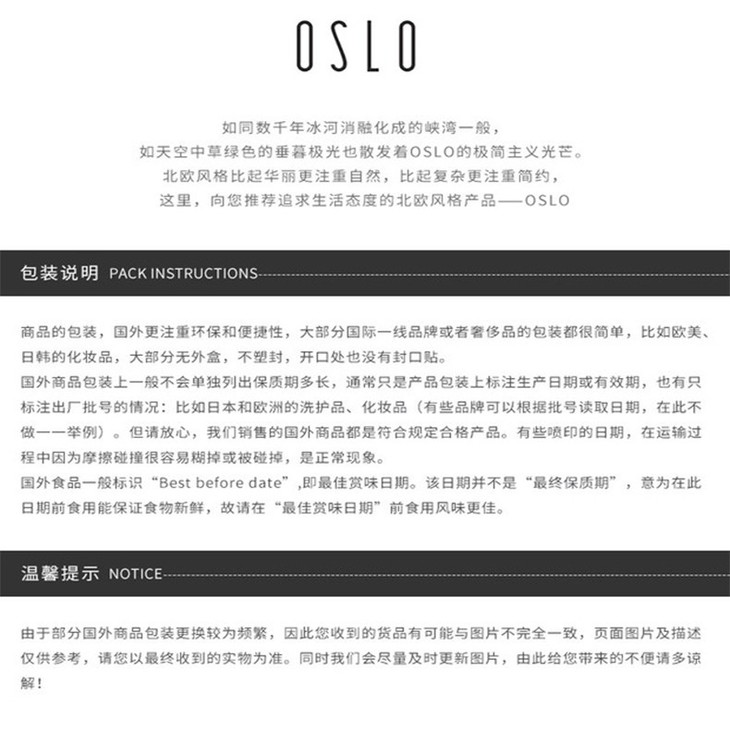 OSLO

如同数千年冰河消融化成的峡湾一般，
如天空中草绿色的垂暮极光也散发着OSLO的极简主义光芒。
北欧风格比起华丽更注重自然，比起复杂更注重简约，
这里，向您推荐追求生活态度的北欧风格产品——OSLO

包装说明 PACK INSTRUCTIONS

商品的包装，国外更注重环保和便捷性，大部分国际一线品牌或者奢侈品的包装都很简单，比如欧美、日韩的化妆品，大部分无外盒，不塑封，开口处也没有封口贴。
国外商品包装上一般不会单独列出保质期多长，通常只是产品包装上标注生产日期或有效期，也有只标注出厂批号的情况：比如日本和欧洲的洗护品、化妆品（有些品牌可以根据批号读取日期，在此不做一一举例）。但请放心，我们销售的国外商品都是符合规定合格产品。有些喷印的日期，在运输过程中因为摩擦碰撞很容易糊掉或被碰掉，是正常现象。
国外食品一般标识“Best before date”,即最佳赏味日期。该日期并不是“最终保质期”，意为在此日期前食用能保证食物新鲜，故请在“最佳赏味日期”前食用风味更佳。

温馨提示 NOTICE

由于部分国外商品包装更换较为频繁，因此您收到的货品有可能与图片不完全一致，页面图片及描述仅供参考，请您以最终收到的实物为准。同时我们会尽量及时更新图片，由此给您带来的不便请多谅解！